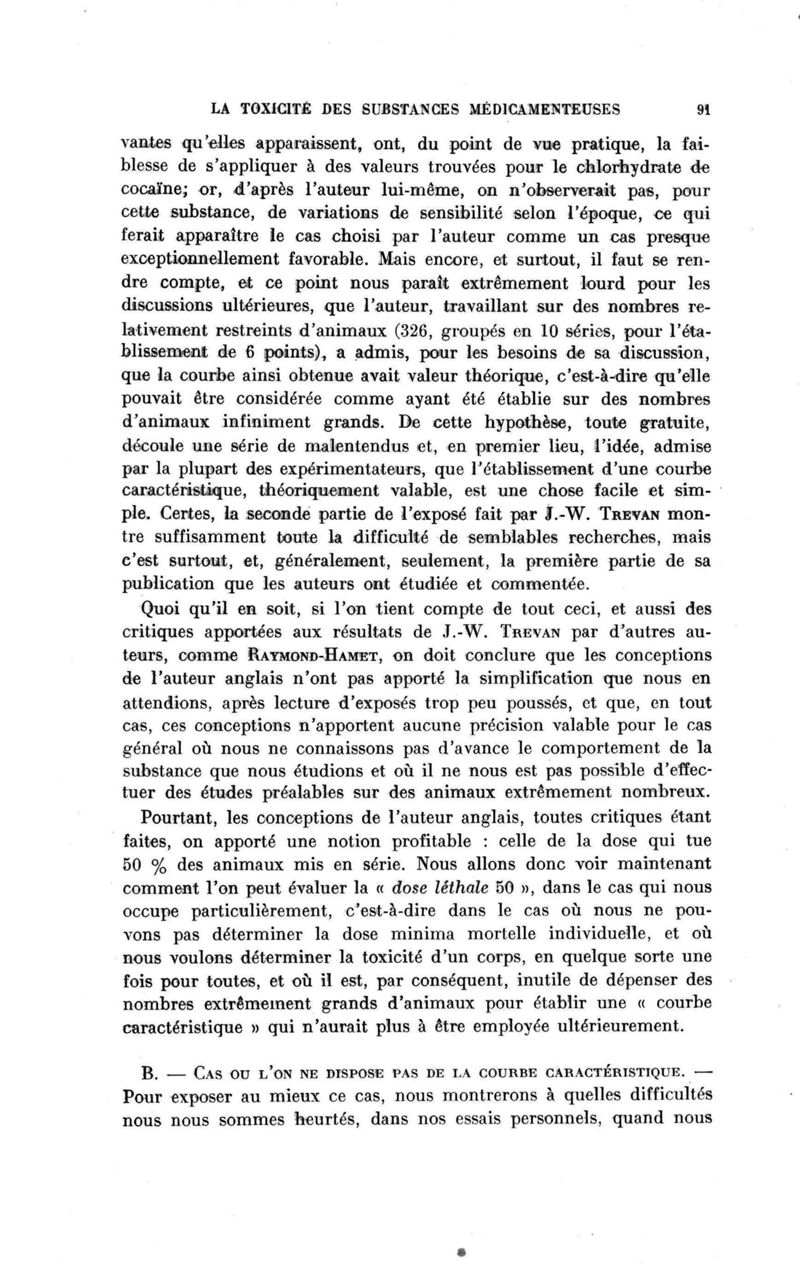 LA TOXICITÉ DES SUBSTANCES MÉDICAMENTEUSES 91

vantes qu'elles apparaissent, ont, du point de vue pratique, la faiblesse de s'appliquer à des valeurs trouvées pour le chlorhydrate de cocaïne; or, d'après l'auteur lui-même, on n'observerait pas, pour cette substance, de variations de sensibilité selon l'époque, ce qui ferait apparaître le cas choisi par l'auteur comme un cas presque exceptionnellement favorable. Mais encore, et surtout, il faut se rendre compte, et ce point nous paraît extrêmement lourd pour les discussions ultérieures, que l'auteur, travaillant sur des nombres relativement restreints d'animaux (326, groupés en 10 séries, pour l'établissement de 6 points), a admis, pour les besoins de sa discussion, que la courbe ainsi obtenue avait valeur théorique, c'est-à-dire qu'elle pouvait être considérée comme ayant été établie sur des nombres d'animaux infiniment grands. De cette hypothèse, toute gratuite, découle une série de malentendus et, en premier lieu, l'idée, admise par la plupart des expérimentateurs, que l'établissement d'une courbe caractéristique, théoriquement valable, est une chose facile et simple. Certes, la seconde partie de l'exposé fait par J.-W. TREVAN montre suffisamment toute la difficulté de semblables recherches, mais c'est surtout, et, généralement, seulement, la première partie de sa publication que les auteurs ont étudiée et commentée.

Quoi qu'il en soit, si l'on tient compte de tout ceci, et aussi des critiques apportées aux résultats de J.-W. TREVAN par d'autres auteurs, comme RAYMOND-HAMET, on doit conclure que les conceptions de l'auteur anglais n'ont pas apporté la simplification que nous en attendions, après lecture d'exposés trop peu poussés, et que, en tout cas, ces conceptions n'apportent aucune précision valable pour le cas général où nous ne connaissons pas d'avance le comportement de la substance que nous étudions et où il ne nous est pas possible d'effectuer des études préalables sur des animaux extrêmement nombreux.

Pourtant, les conceptions de l'auteur anglais, toutes critiques étant faites, on apporté une notion profitable : celle de la dose qui tue 50 % des animaux mis en série. Nous allons donc voir maintenant comment l'on peut évaluer la « dose léthale 50 », dans le cas qui nous occupe particulièrement, c'est-à-dire dans le cas où nous ne pouvons pas déterminer la dose minima mortelle individuelle, et où nous voulons déterminer la toxicité d'un corps, en quelque sorte une fois pour toutes, et où il est, par conséquent, inutile de dépenser des nombres extrêmement grands d'animaux pour établir une « courbe caractéristique » qui n'aurait plus à être employée ultérieurement.

B. — CAS OU L'ON NE DISPOSE PAS DE LA COURBE CARACTÉRISTIQUE. — Pour exposer au mieux ce cas, nous montrerons à quelles difficultés nous nous sommes heurtés, dans nos essais personnels, quand nous